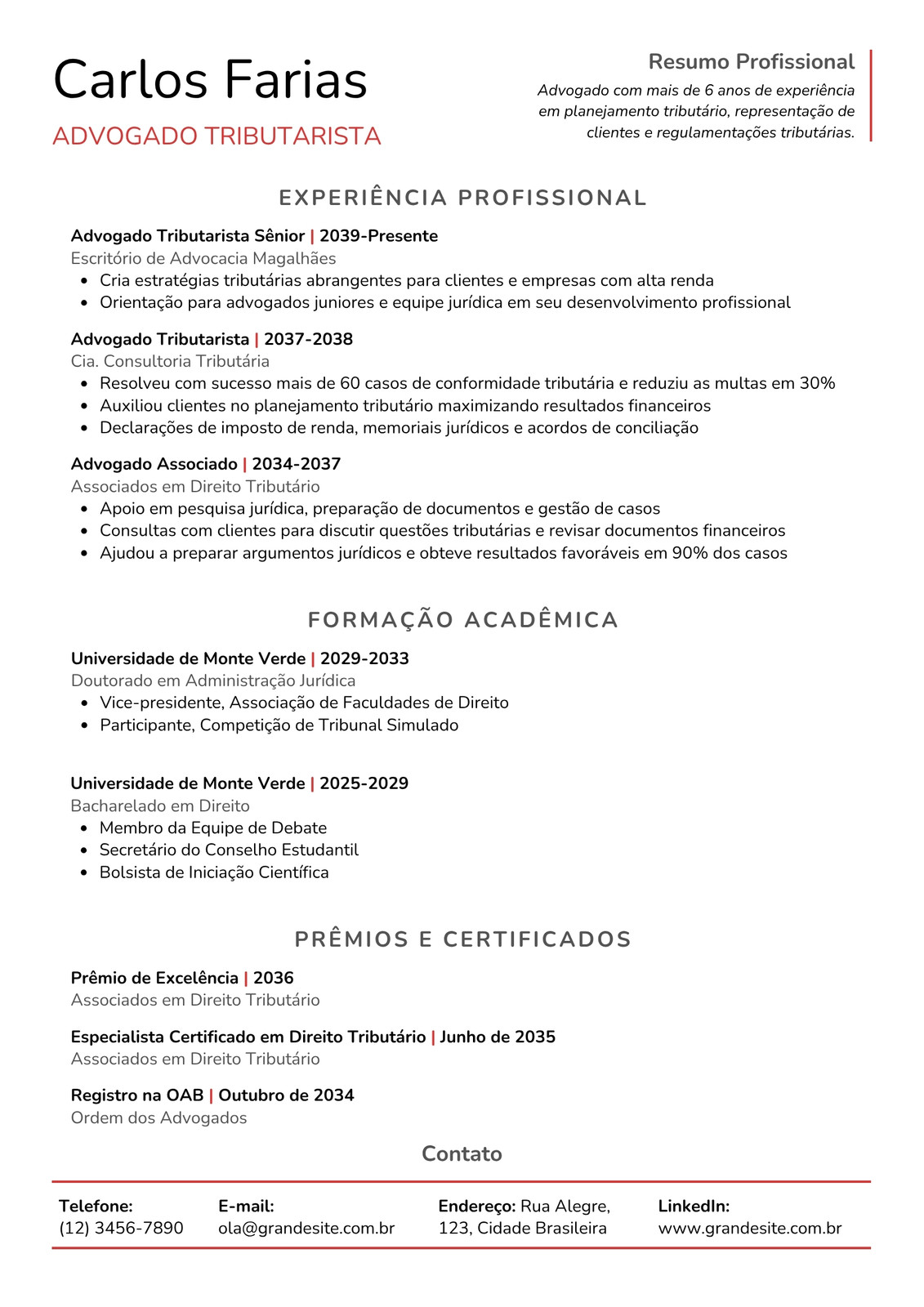 Carlos Farias

ADVOGADO TRIBUTARISTA

Resumo Profissional

Advogado com mais de 6 anos de experiência em planejamento tributário, representação de clientes e regulamentações tributárias.

EXPERIÊNCIA PROFISSIONAL

Advogado Tributarista Sênior | 2039-Presente
Escritório de Advocacia Magalhães
- Cria estratégias tributárias abrangentes para clientes e empresas com alta renda
- Orientação para advogados juniores e equipe jurídica em seu desenvolvimento profissional

Advogado Tributarista | 2037-2038
Cia. Consultoria Tributária
- Resolveu com sucesso mais de 60 casos de conformidade tributária e reduziu as multas em 30%
- Auxiliou clientes no planejamento tributário maximizando resultados financeiros
- Declarações de imposto de renda, memoriais jurídicos e acordos de conciliação

Advogado Associado | 2034-2037
Associados em Direito Tributário
- Apoio em pesquisa jurídica, preparação de documentos e gestão de casos
- Consultas com clientes para discutir questões tributárias e revisar documentos financeiros
- Ajudou a preparar argumentos jurídicos e obteve resultados favoráveis em 90% dos casos

FORMAÇÃO ACADÊMICA

Universidade de Monte Verde | 2029-2033
Doutorado em Administração Jurídica
- Vice-presidente, Associação de Faculdades de Direito
- Participante, Competição de Tribunal Simulado

Universidade de Monte Verde | 2025-2029
Bacharelado em Direito
- Membro da Equipe de Debate
- Secretário do Conselho Estudantil
- Bolsista de Iniciação Científica

PRÊMIOS E CERTIFICADOS

Prêmio de Excelência | 2036
Associados em Direito Tributário

Especialista Certificado em Direito Tributário | Junho de 2035
Associados em Direito Tributário

Registro na OAB | Outubro de 2034
Ordem dos Advogados

Contato

Telefone:
(12) 3456-7890

E-mail:
ola@grandesite.com.br

Endereço: Rua Alegre, 123, Cidade Brasileira

LinkedIn:
www.grandesite.com.br